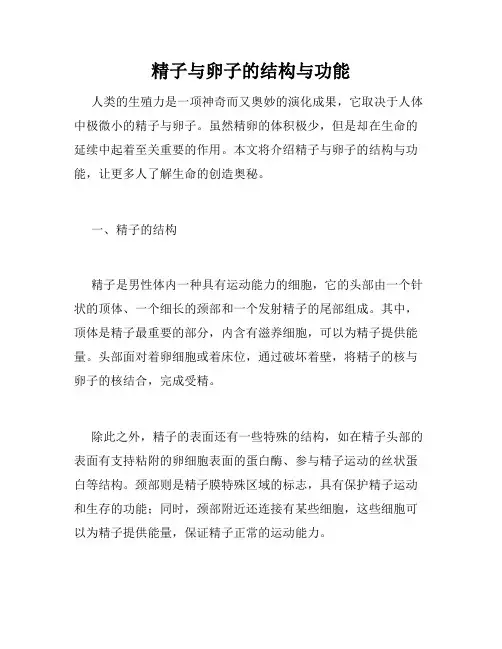 精子与卵子的结构与功能

人类的生殖力是一项神奇而又奥妙的演化成果，它取决于人体中极微小的精子与卵子。虽然精卵的体积极少，但是却在生命的延续中起着至关重要的作用。本文将介绍精子与卵子的结构与功能，让更多人了解生命的创造奥秘。

一、精子的结构

精子是男性体内一种具有运动能力的细胞，它的头部由一个针状的顶体、一个细长的颈部和一个发射精子的尾部组成。其中，顶体是精子最重要的部分，内含有滋养细胞，可以为精子提供能量。头部面对着卵细胞或着床位，通过破坏着壁，将精子的核与卵子的核结合，完成受精。

除此之外，精子的表面还有一些特殊的结构，如在精子头部的表面有支持粘附的卵细胞表面的蛋白酶、参与精子运动的丝状蛋白等结构。颈部则是精子膜特殊区域的标志，具有保护精子运动和生存的功能；同时，颈部附近还连接有某些细胞，这些细胞可以为精子提供能量，保证精子正常的运动能力。